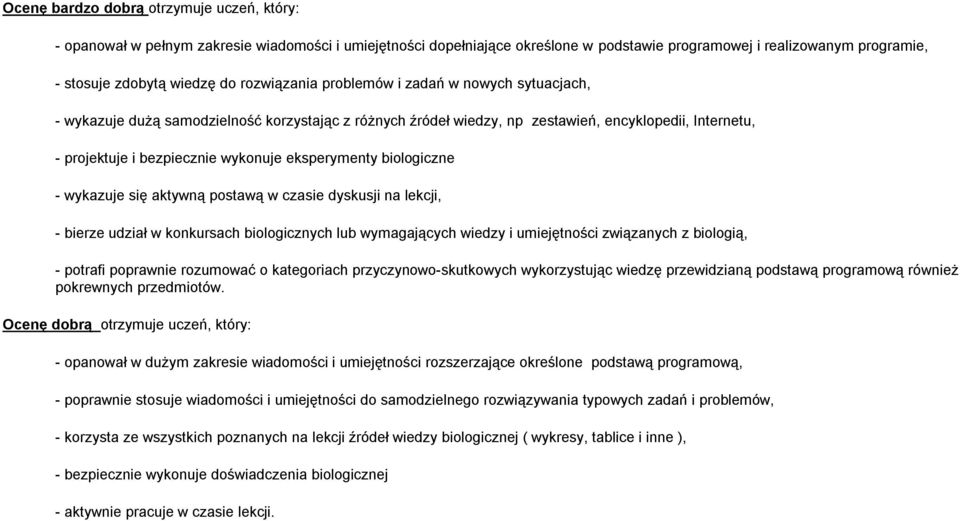 Ocenę bardzo dobrą otrzymuje uczeń, który:

- opanował w pełnym zakresie wiadomości i umiejętności dopełniające określone w podstawie programowej i realizowanym programie,

- stosuje zdobytą wiedzę do rozwiązania problemów i zadań w nowych sytuacjach,

- wykazuje dużą samodzielność korzystając z różnych źródeł wiedzy, np zestawień, encyklopedii, Internetu,

- projektuje i bezpiecznie wykonuje eksperymenty biologiczne

- wykazuje się aktywną postawą w czasie dyskusji na lekcji,

- bierze udział w konkursach biologicznych lub wymagających wiedzy i umiejętności związanych z biologią,

- potrafi poprawnie rozumować o kategoriach przyczynowo-skutkowych wykorzystując wiedzę przewidzianą podstawą programową również pokrewnych przedmiotów.

Ocenę dobrą otrzymuje uczeń, który:

- opanował w dużym zakresie wiadomości i umiejętności rozszerzające określone podstawą programową,

- poprawnie stosuje wiadomości i umiejętności do samodzielnego rozwiązywania typowych zadań i problemów,

- korzysta ze wszystkich poznanych na lekcji źródeł wiedzy biologicznej ( wykresy, tablice i inne ),

- bezpiecznie wykonuje doświadczenia biologicznej

- aktywnie pracuje w czasie lekcji.